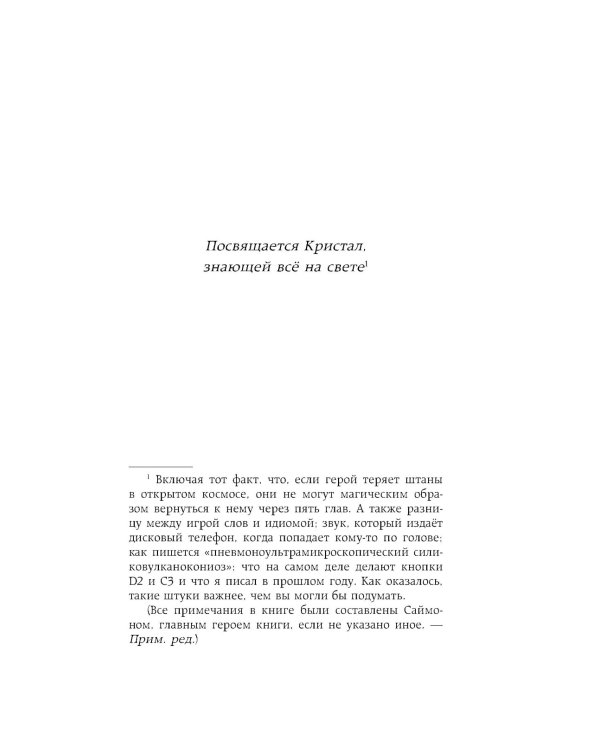 Посвящается Кристал,
знающей всё на свете$^{1}$

$^{1}$ Включая тот факт, что, если герой теряет штаны в открытом космосе, они не могут магическим образом вернуться к нему через пять глав. А также разницу между игрой слов и идиомой; звук, который издаёт дисковый телефон, когда попадает кому-то по голове; как пишется «пневмоноультрамикроскопический силиковулканокониоз»; что на самом деле делают кнопки D2 и C3 и что я писал в прошлом году. Как оказалось, такие штуки важнее, чем вы могли бы подумать.

(Все примечания в книге были составлены Саймоном, главным героем книги, если не указано иное. — Прим. ред.)